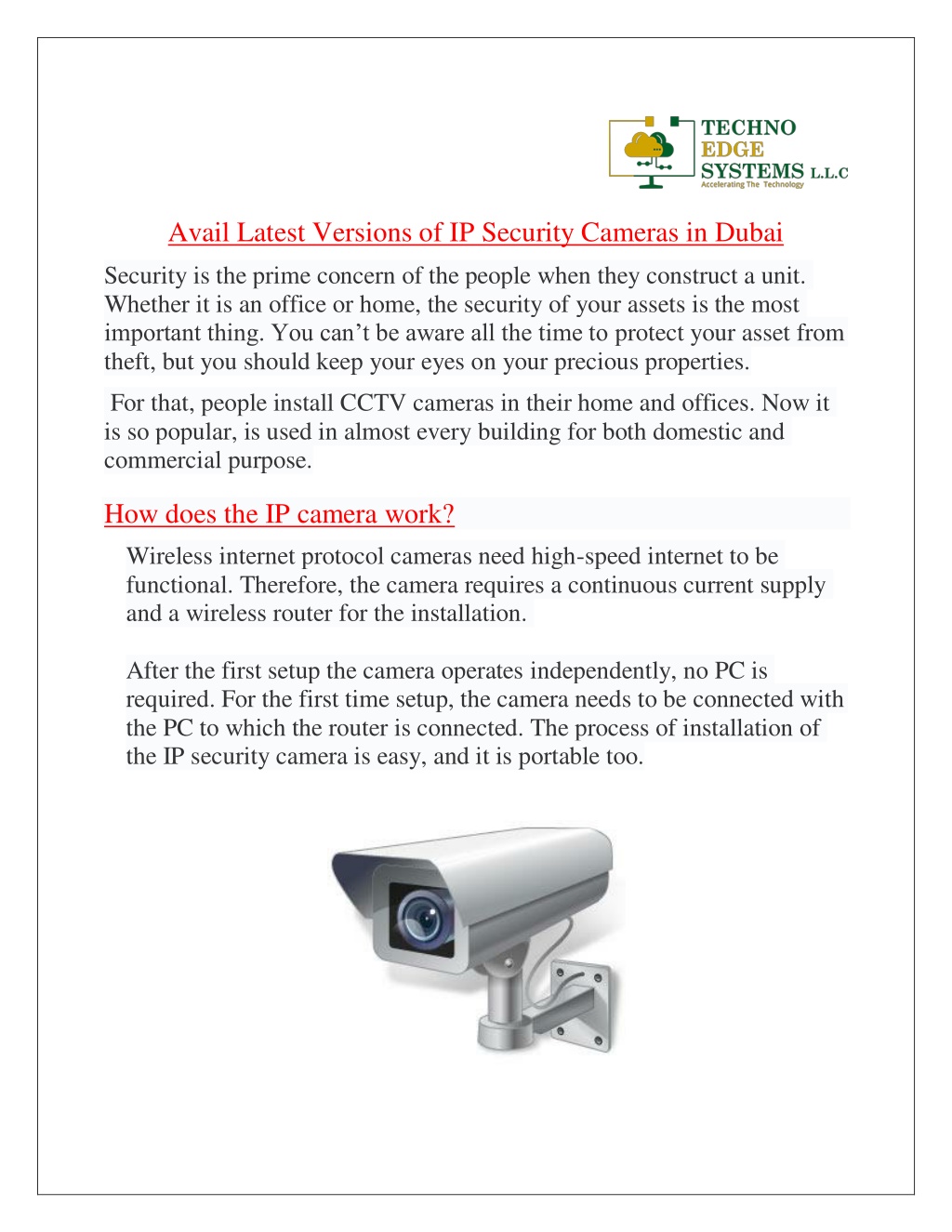 TECHNO
EDGE
SYSTEMS L.L.C
Accelerating The Technology

Avail Latest Versions of IP Security Cameras in Dubai

Security is the prime concern of the people when they construct a unit. Whether it is an office or home, the security of your assets is the most important thing. You can't be aware all the time to protect your asset from theft, but you should keep your eyes on your precious properties.

For that, people install CCTV cameras in their home and offices. Now it is so popular, is used in almost every building for both domestic and commercial purpose.

How does the IP camera work?

Wireless internet protocol cameras need high-speed internet to be functional. Therefore, the camera requires a continuous current supply and a wireless router for the installation.

After the first setup the camera operates independently, no PC is required. For the first time setup, the camera needs to be connected with the PC to which the router is connected. The process of installation of the IP security camera is easy, and it is portable too.